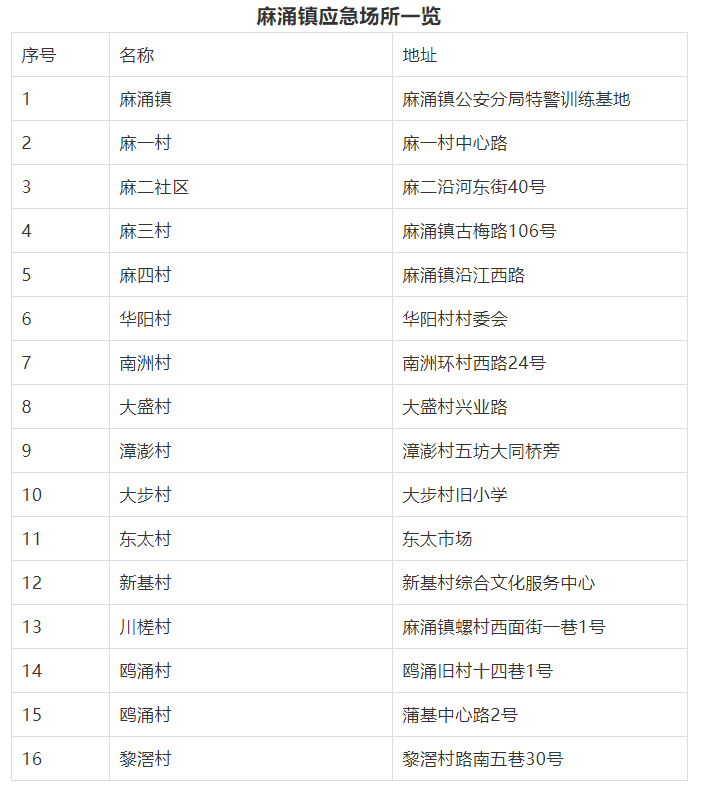 麻涌镇应急场所一览

| 序号 | 名称 | 地址 |
|---|---|---|
| 1 | 麻涌镇 | 麻涌镇公安分局特警训练基地 |
| 2 | 麻一村 | 麻一村中心路 |
| 3 | 麻二社区 | 麻二沿河东街40号 |
| 4 | 麻三村 | 麻涌镇古梅路106号 |
| 5 | 麻四村 | 麻涌镇沿江西路 |
| 6 | 华阳村 | 华阳村村委会 |
| 7 | 南洲村 | 南洲环村西路24号 |
| 8 | 大盛村 | 大盛村兴业路 |
| 9 | 漳澎村 | 漳澎村五坊大同桥旁 |
| 10 | 大步村 | 大步村旧小学 |
| 11 | 东太村 | 东太市场 |
| 12 | 新基村 | 新基村综合文化服务中心 |
| 13 | 川槎村 | 麻涌镇螺村西面街一巷1号 |
| 14 | 鸥涌村 | 鸥涌旧村十四巷1号 |
| 15 | 鸥涌村 | 蒲基中心路2号 |
| 16 | 黎滘村 | 黎滘村路南五巷30号 |